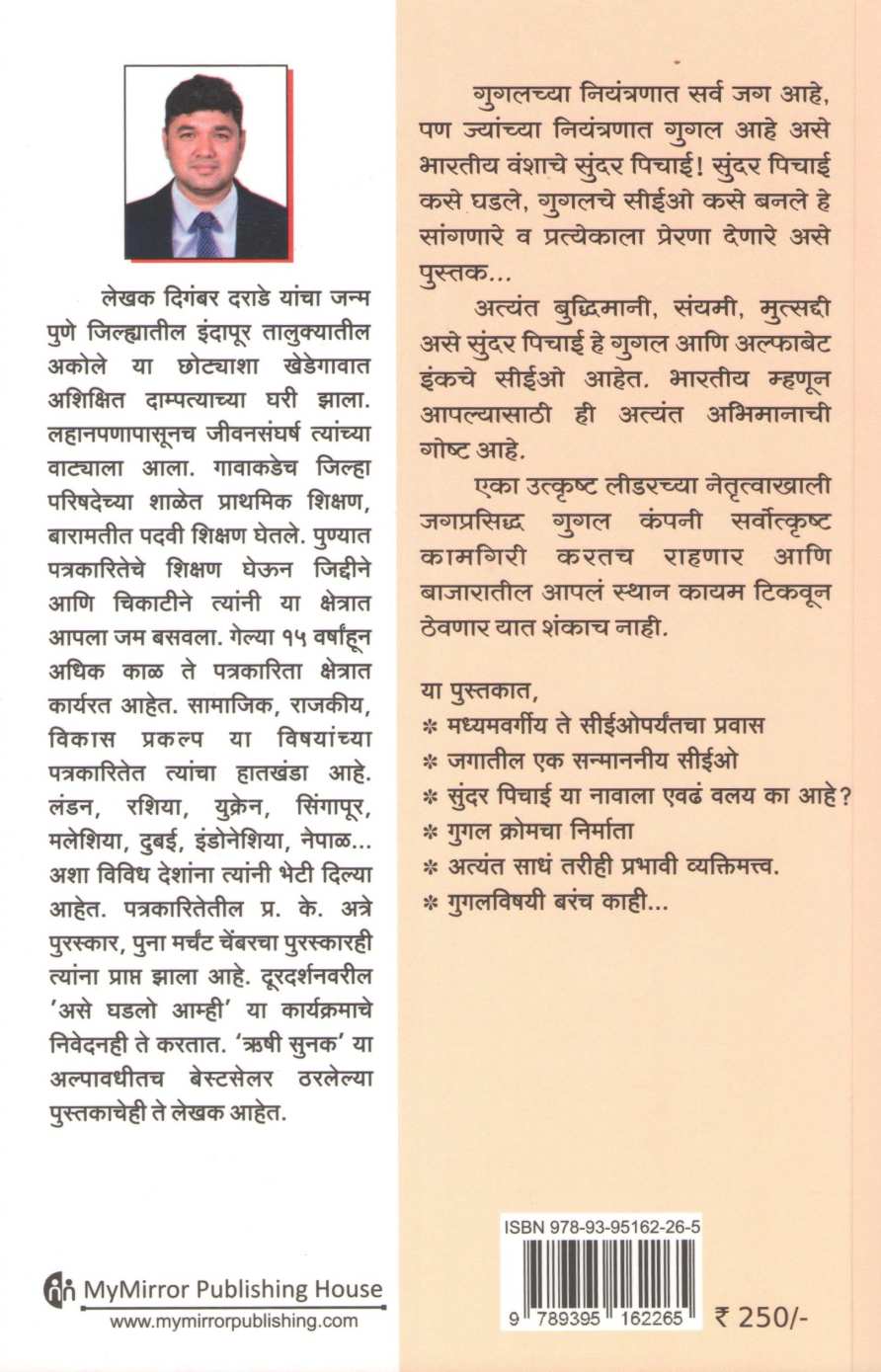 लेखक दिगंबर दराडे यांचा जन्म पुणे जिल्ह्यातील इंदापूर तालुक्यातील अकोले या छोट्याशा खेडेगावात अशिक्षित दाम्पत्याच्या घरी झाला. लहानपणापासूनच जीवनसंघर्ष त्यांच्या वाट्याला आला. गावाकडेच जिल्हा परिषदेच्या शाळेत प्राथमिक शिक्षण, बारामतीत पदवी शिक्षण घेतले. पुण्यात पत्रकारितेचे शिक्षण घेऊन जिद्दीने आणि चिकाटीने त्यांनी या क्षेत्रात आपला जम बसवला. गेल्या १५ वर्षांहून अधिक काळ ते पत्रकारिता क्षेत्रात कार्यरत आहेत. सामाजिक, राजकीय, विकास प्रकल्प या विषयांच्या पत्रकारितेत त्यांचा हातखंडा आहे. लंडन, रशिया, युक्रेन, सिंगापूर, मलेशिया, दुबई, इंडोनेशिया, नेपाळ... अशा विविध देशांना त्यांनी भेटी दिल्या आहेत. पत्रकारितेतील प्र. के. अत्रे पुरस्कार, पुना मर्चंट चेंबरचा पुरस्कारही त्यांना प्राप्त झाला आहे. दूरदर्शनवरील 'असे घडलो आम्ही' या कार्यक्रमाचे निवेदनही ते करतात. 'ऋषी सुनक' या अल्पावधीतच बेस्टसेलर ठरलेल्या पुस्तकाचेही ते लेखक आहेत.

MyMirror Publishing House
www.mymirrorpublishing.com

गुगलच्या नियंत्रणात सर्व जग आहे, पण ज्यांच्या नियंत्रणात गुगल आहे असे भारतीय वंशाचे सुंदर पिचाई! सुंदर पिचाई कसे घडले, गुगलचे सीईओ कसे बनले हे सांगणारे व प्रत्येकाला प्रेरणा देणारे असे पुस्तक...

अत्यंत बुद्धिमानी, संयमी, मुत्सद्दी असे सुंदर पिचाई हे गुगल आणि अल्फाबेट इंकचे सीईओ आहेत. भारतीय म्हणून आपल्यासाठी ही अत्यंत अभिमानाची गोष्ट आहे.

एका उत्कृष्ट लीडरच्या नेतृत्वाखाली जगप्रसिद्ध गुगल कंपनी सर्वोत्कृष्ट कामगिरी करतच राहणार आणि बाजारातील आपलं स्थान कायम टिकवून ठेवणार यात शंकाच नाही.

या पुस्तकात,
* मध्यमवर्गीय ते सीईओपर्यंतचा प्रवास
* जगातील एक सन्माननीय सीईओ
* सुंदर पिचाई या नावाला एवढं वलय का आहे?
* गुगल क्रोमचा निर्माता
* अत्यंत साधं तरीही प्रभावी व्यक्तिमत्त्व.
* गुगलविषयी बरंच काही...

ISBN 978-93-95162-26-5
9 789395 162265
₹ 250/-